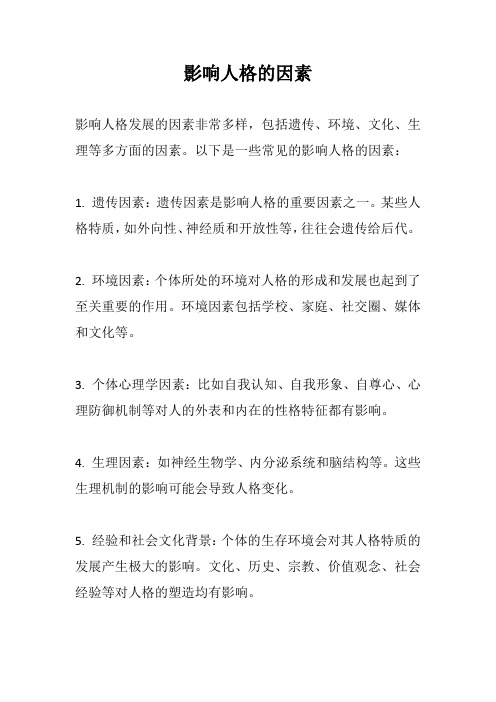 影响人格的因素

影响人格发展的因素非常多样，包括遗传、环境、文化、生理等多方面的因素。以下是一些常见的影响人格的因素：

1. 遗传因素：遗传因素是影响人格的重要因素之一。某些人格特质，如外向性、神经质和开放性等，往往会遗传给后代。

2. 环境因素：个体所处的环境对人格的形成和发展也起到了至关重要的作用。环境因素包括学校、家庭、社交圈、媒体和文化等。

3. 个体心理学因素：比如自我认知、自我形象、自尊心、心理防御机制等对人的外表和内在的性格特征都有影响。

4. 生理因素：如神经生物学、内分泌系统和脑结构等。这些生理机制的影响可能会导致人格变化。

5. 经验和社会文化背景：个体的生存环境会对其人格特质的发展产生极大的影响。文化、历史、宗教、价值观念、社会经验等对人格的塑造均有影响。